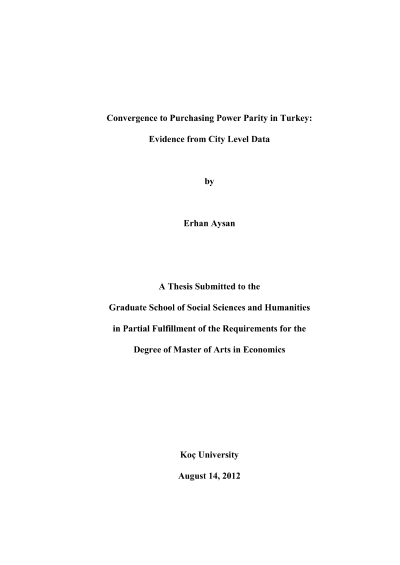 Convergence to Purchasing Power Parity in Turkey:

Evidence from City Level Data

by

Erhan Aysan

A Thesis Submitted to the

Graduate School of Social Sciences and Humanities

in Partial Fulfillment of the Requirements for the

Degree of Master of Arts in Economics

Koç University

August 14, 2012